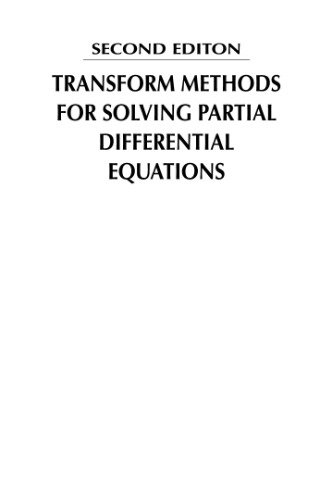 SECOND EDITON

TRANSFORM METHODS FOR SOLVING PARTIAL DIFFERENTIAL EQUATIONS